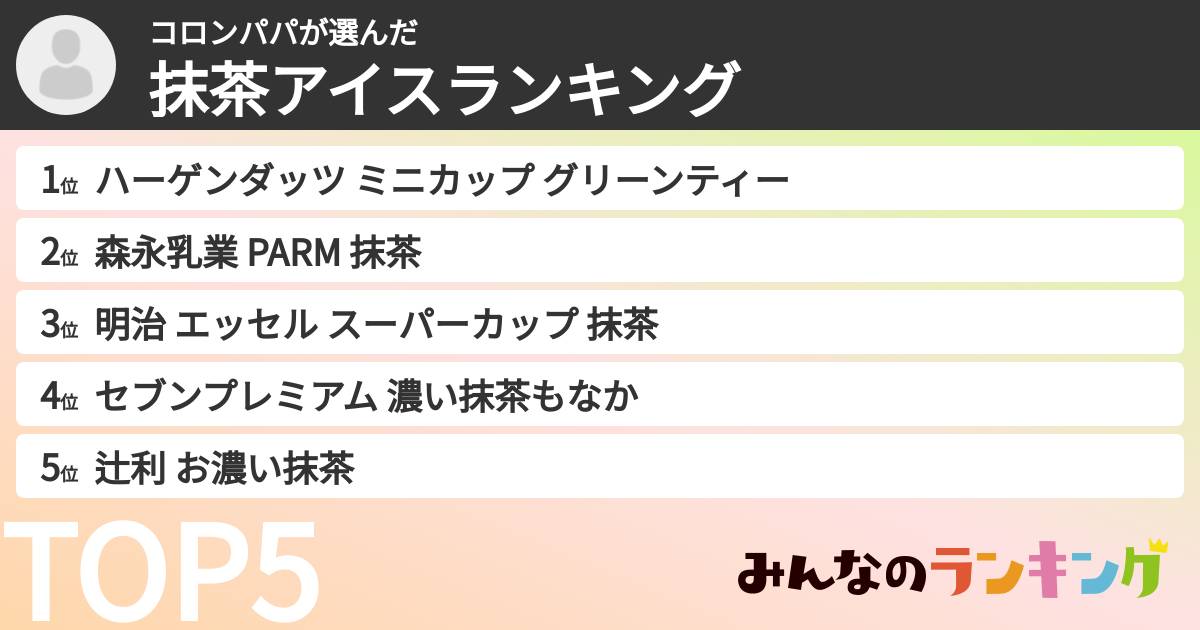 コロンパパが選んだ
抹茶アイスランキング

1位 ハーゲンダッツ ミニカップ グリーンティー
2位 森永乳業 PARM 抹茶
3位 明治 エッセル スーパーカップ 抹茶
4位 セブンプレミアム 濃い抹茶もなか
5位 辻利 お濃い抹茶

TOP5

みんなのランキング